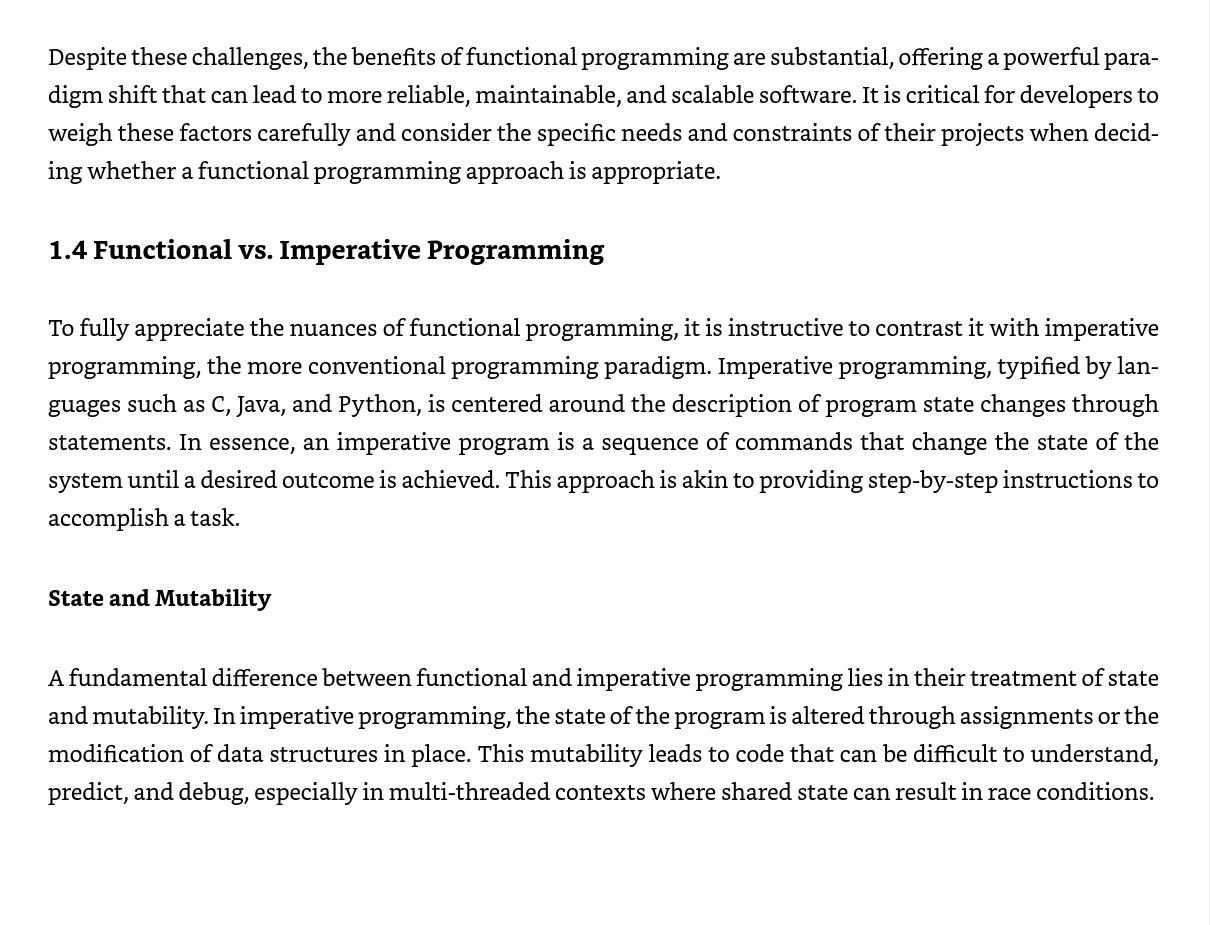 Despite these challenges, the benefits of functional programming are substantial, offering a powerful paradigm shift that can lead to more reliable, maintainable, and scalable software. It is critical for developers to weigh these factors carefully and consider the specific needs and constraints of their projects when deciding whether a functional programming approach is appropriate.

1.4 Functional vs. Imperative Programming

To fully appreciate the nuances of functional programming, it is instructive to contrast it with imperative programming, the more conventional programming paradigm. Imperative programming, typified by languages such as C, Java, and Python, is centered around the description of program state changes through statements. In essence, an imperative program is a sequence of commands that change the state of the system until a desired outcome is achieved. This approach is akin to providing step-by-step instructions to accomplish a task.

State and Mutability

A fundamental difference between functional and imperative programming lies in their treatment of state and mutability. In imperative programming, the state of the program is altered through assignments or the modification of data structures in place. This mutability leads to code that can be difficult to understand, predict, and debug, especially in multi-threaded contexts where shared state can result in race conditions.